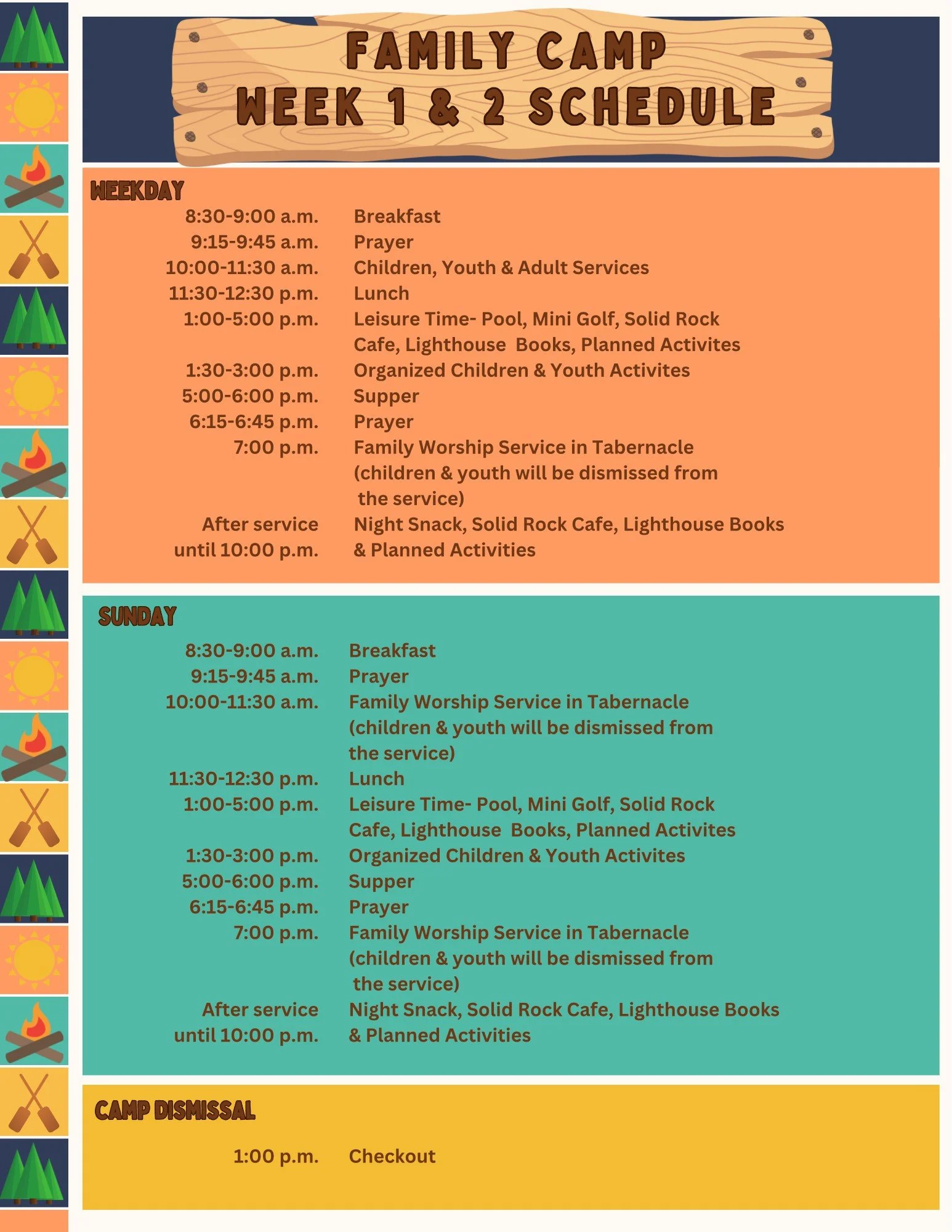 FAMILY CAMP
WEEK 1 & 2 SCHEDULE

WEEKDAY

| | |
|---|---|
| 8:30-9:00 a.m. | Breakfast |
| 9:15-9:45 a.m. | Prayer |
| 10:00-11:30 a.m. | Children, Youth & Adult Services |
| 11:30-12:30 p.m. | Lunch |
| 1:00-5:00 p.m. | Leisure Time- Pool, Mini Golf, Solid Rock Cafe, Lighthouse Books, Planned Activites |
| 1:30-3:00 p.m. | Organized Children & Youth Activites |
| 5:00-6:00 p.m. | Supper |
| 6:15-6:45 p.m. | Prayer |
| 7:00 p.m. | Family Worship Service in Tabernacle (children & youth will be dismissed from the service) |
| After service until 10:00 p.m. | Night Snack, Solid Rock Cafe, Lighthouse Books & Planned Activities |

SUNDAY

| | |
|---|---|
| 8:30-9:00 a.m. | Breakfast |
| 9:15-9:45 a.m. | Prayer |
| 10:00-11:30 a.m. | Family Worship Service in Tabernacle (children & youth will be dismissed from the service) |
| 11:30-12:30 p.m. | Lunch |
| 1:00-5:00 p.m. | Leisure Time- Pool, Mini Golf, Solid Rock Cafe, Lighthouse Books, Planned Activites |
| 1:30-3:00 p.m. | Organized Children & Youth Activites |
| 5:00-6:00 p.m. | Supper |
| 6:15-6:45 p.m. | Prayer |
| 7:00 p.m. | Family Worship Service in Tabernacle (children & youth will be dismissed from the service) |
| After service until 10:00 p.m. | Night Snack, Solid Rock Cafe, Lighthouse Books & Planned Activities |

CAMP DISMISSAL

| | |
|---|---|
| 1:00 p.m. | Checkout |